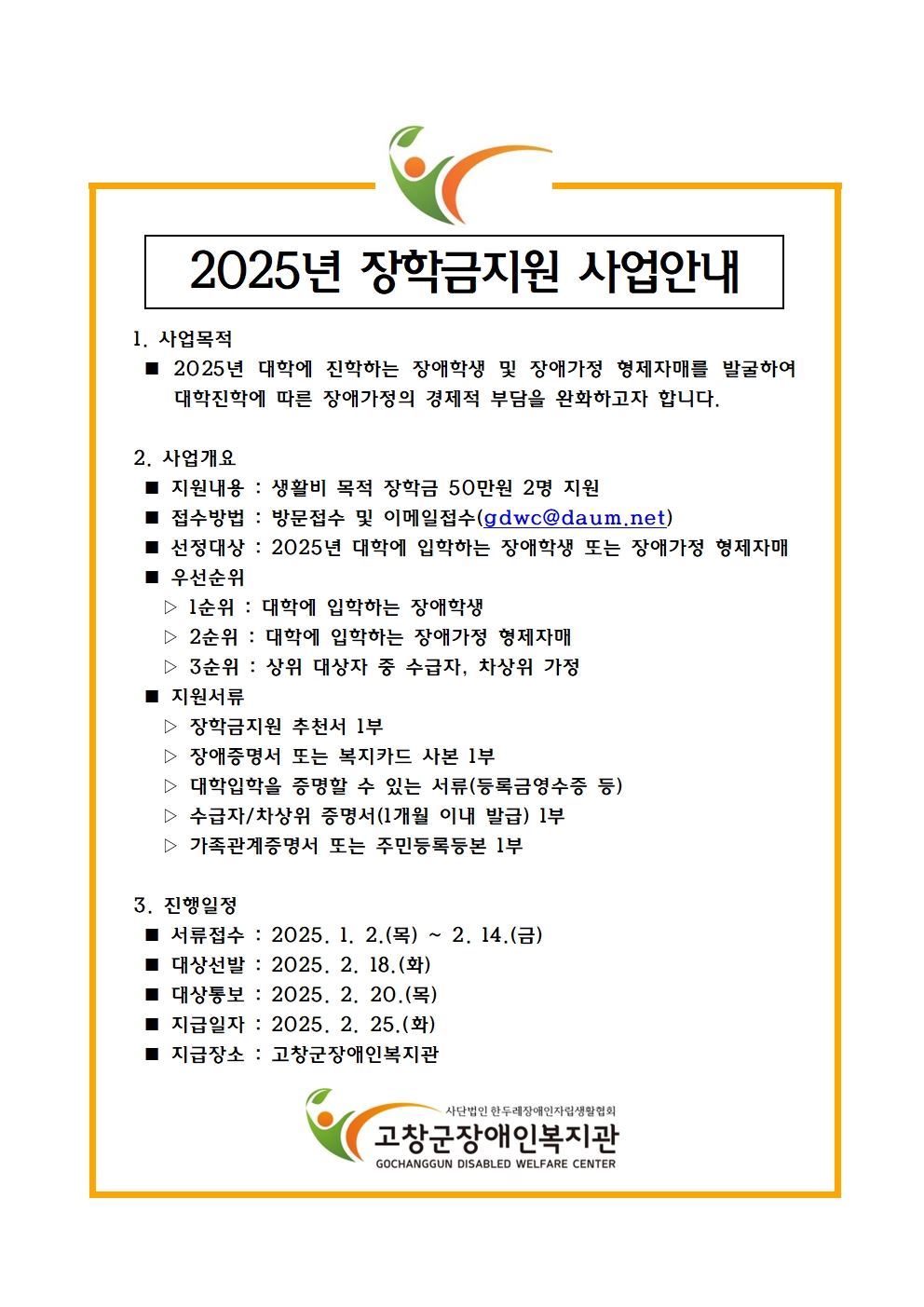 2025년 장학금지원 사업안내

1. 사업목적
■ 2025년 대학에 진학하는 장애학생 및 장애가정 형제자매를 발굴하여 대학진학에 따른 장애가정의 경제적 부담을 완화하고자 합니다.

2. 사업개요
■ 지원내용 : 생활비 목적 장학금 50만원 2명 지원
■ 접수방법 : 방문접수 및 이메일접수(gdwc@daum.net)
■ 선정대상 : 2025년 대학에 입학하는 장애학생 또는 장애가정 형제자매
■ 우선순위
▷ 1순위 : 대학에 입학하는 장애학생
▷ 2순위 : 대학에 입학하는 장애가정 형제자매
▷ 3순위 : 상위 대상자 중 수급자, 차상위 가정
■ 지원서류
▷ 장학금지원 추천서 1부
▷ 장애증명서 또는 복지카드 사본 1부
▷ 대학입학을 증명할 수 있는 서류(등록금영수증 등)
▷ 수급자/차상위 증명서(1개월 이내 발급) 1부
▷ 가족관계증명서 또는 주민등록등본 1부

3. 진행일정
■ 서류접수 : 2025. 1. 2.(목) ~ 2. 14.(금)
■ 대상선발 : 2025. 2. 18.(화)
■ 대상통보 : 2025. 2. 20.(목)
■ 지급일자 : 2025. 2. 25.(화)
■ 지급장소 : 고창군장애인복지관

사단법인 한두레장애인자립생활협회
고창군장애인복지관
GOCHANGGUN DISABLED WELFARE CENTER